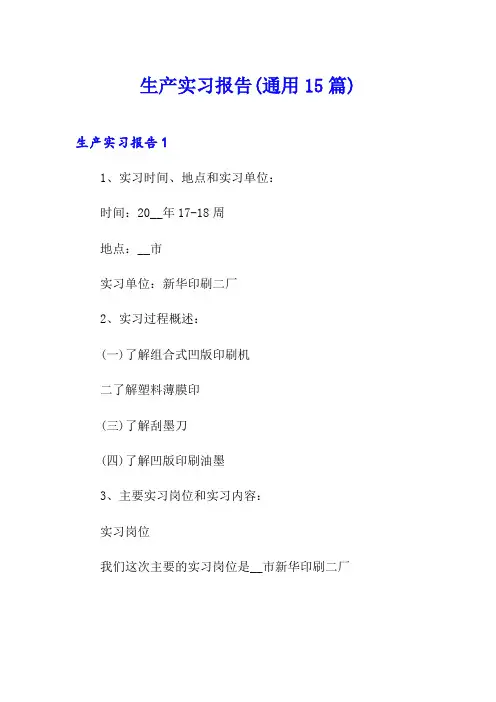 生产实习报告(通用15篇)

生产实习报告1

1、实习时间、地点和实习单位：

时间：20__年17-18周

地点：__市

实习单位：新华印刷二厂

2、实习过程概述：

(一)了解组合式凹版印刷机

二了解塑料薄膜印

(三)了解刮墨刀

(四)了解凹版印刷油墨

3、主要实习岗位和实习内容：

实习岗位

我们这次主要的实习岗位是__市新华印刷二厂